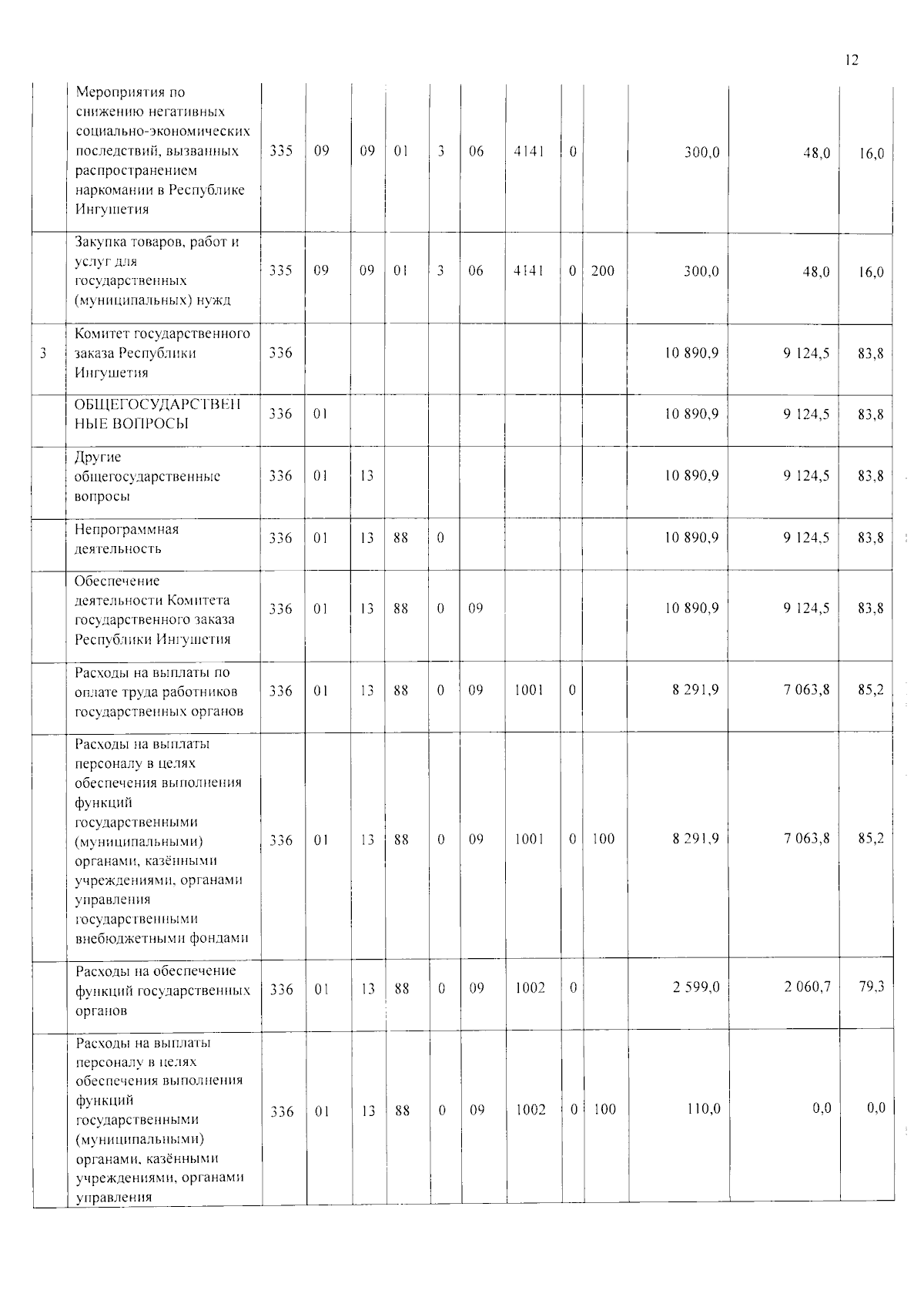 12

|  | Мероприятия по снижению негативных социально-экономических последствий, вызванных распространением наркомании в Республике Ингушетия | 335 | 09 | 09 | 01 | 3 | 06 | 4141 | 0 |  | 300,0 | 48,0 | 16,0 |
|---|---|---|---|---|---|---|---|---|---|---|---|---|---|
|  | Закупка товаров, работ и услуг для государственных (муниципальных) нужд | 335 | 09 | 09 | 01 | 3 | 06 | 4141 | 0 | 200 | 300,0 | 48,0 | 16,0 |
| 3 | Комитет государственного заказа Республики Ингушетия | 336 |  |  |  |  |  |  |  |  | 10 890,9 | 9 124,5 | 83,8 |
|  | ОБЩЕГОСУДАРСТВЕННЫЕ ВОПРОСЫ | 336 | 01 |  |  |  |  |  |  |  | 10 890,9 | 9 124,5 | 83,8 |
|  | Другие общегосударственные вопросы | 336 | 01 | 13 |  |  |  |  |  |  | 10 890,9 | 9 124,5 | 83,8 |
|  | Непрограммная деятельность | 336 | 01 | 13 | 88 | 0 |  |  |  |  | 10 890,9 | 9 124,5 | 83,8 |
|  | Обеспечение деятельности Комитета государственного заказа Республики Ингушетия | 336 | 01 | 13 | 88 | 0 | 09 |  |  |  | 10 890,9 | 9 124,5 | 83,8 |
|  | Расходы на выплаты по оплате труда работников государственных органов | 336 | 01 | 13 | 88 | 0 | 09 | 1001 | 0 |  | 8 291,9 | 7 063,8 | 85,2 |
|  | Расходы на выплаты персоналу в целях обеспечения выполнения функций государственными (муниципальными) органами, казёнными учреждениями, органами управления государственными внебюджетными фондами | 336 | 01 | 13 | 88 | 0 | 09 | 1001 | 0 | 100 | 8 291,9 | 7 063,8 | 85,2 |
|  | Расходы на обеспечение функций государственных органов | 336 | 01 | 13 | 88 | 0 | 09 | 1002 | 0 |  | 2 599,0 | 2 060,7 | 79,3 |
|  | Расходы на выплаты персоналу в целях обеспечения выполнения функций государственными (муниципальными) органами, казёнными учреждениями, органами управления | 336 | 01 | 13 | 88 | 0 | 09 | 1002 | 0 | 100 | 110,0 | 0,0 | 0,0 |